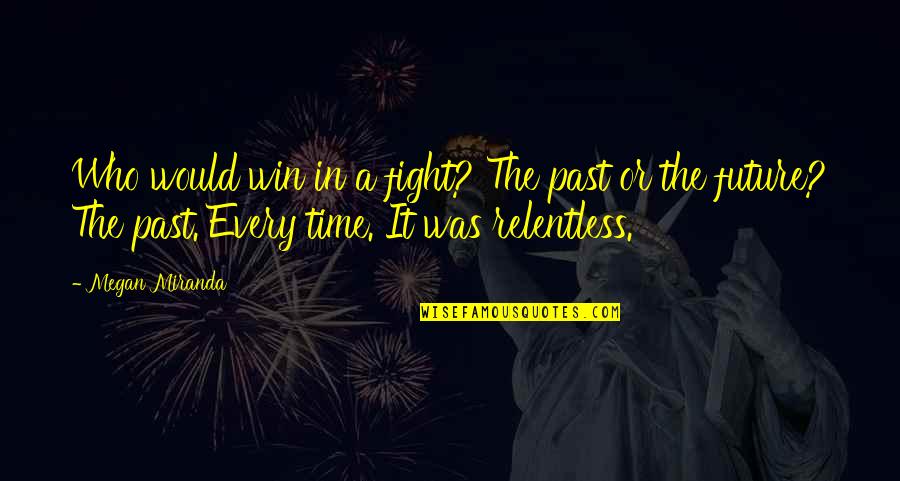 Who would win in a fight? The past or the future? The past. Every time. It was relentless.

- Megan Miranda

WISEFAMOUSQUOTES.COM